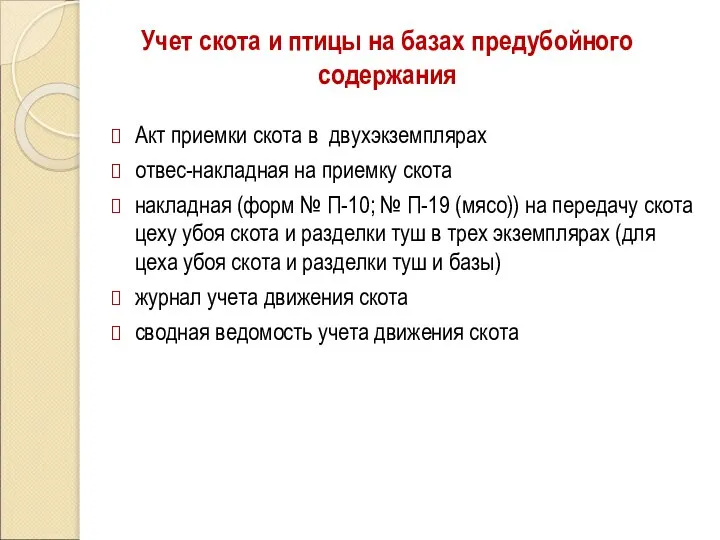 Учет скота и птицы на базах предубойного содержания

Акт приемки скота в  двухэкземплярах

отвес-накладная на приемку скота

накладная (форм № П-10; № П-19 (мясо)) на передачу скота цеху убоя скота и разделки туш в трех экземплярах (для цеха убоя скота и разделки туш и базы)

журнал учета движения скота

сводная ведомость учета движения скота